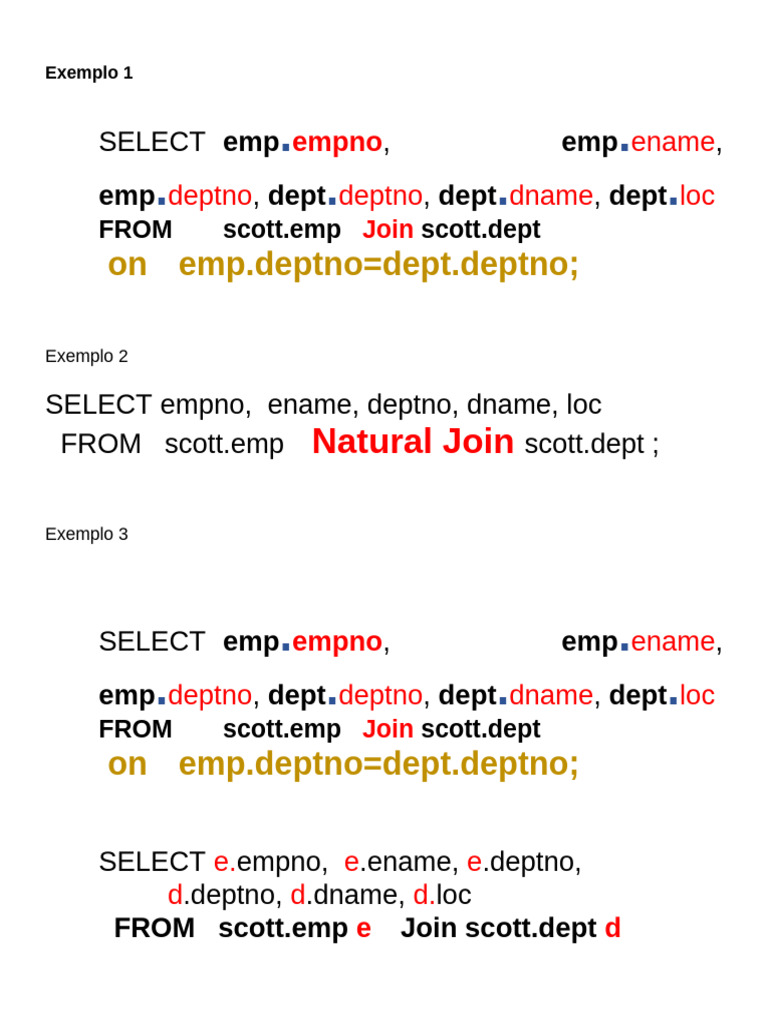 Exemplo 1

SELECT emp.empno, emp.ename, emp.deptno, dept.deptno, dept.dname, dept.loc
FROM scott.emp Join scott.dept
on emp.deptno=dept.deptno;

Exemplo 2

SELECT empno, ename, deptno, dname, loc
FROM scott.emp Natural Join scott.dept ;

Exemplo 3

SELECT emp.empno, emp.ename, emp.deptno, dept.deptno, dept.dname, dept.loc
FROM scott.emp Join scott.dept
on emp.deptno=dept.deptno;

SELECT e.empno, e.ename, e.deptno,
d.deptno, d.dname, d.loc
FROM scott.emp e Join scott.dept d